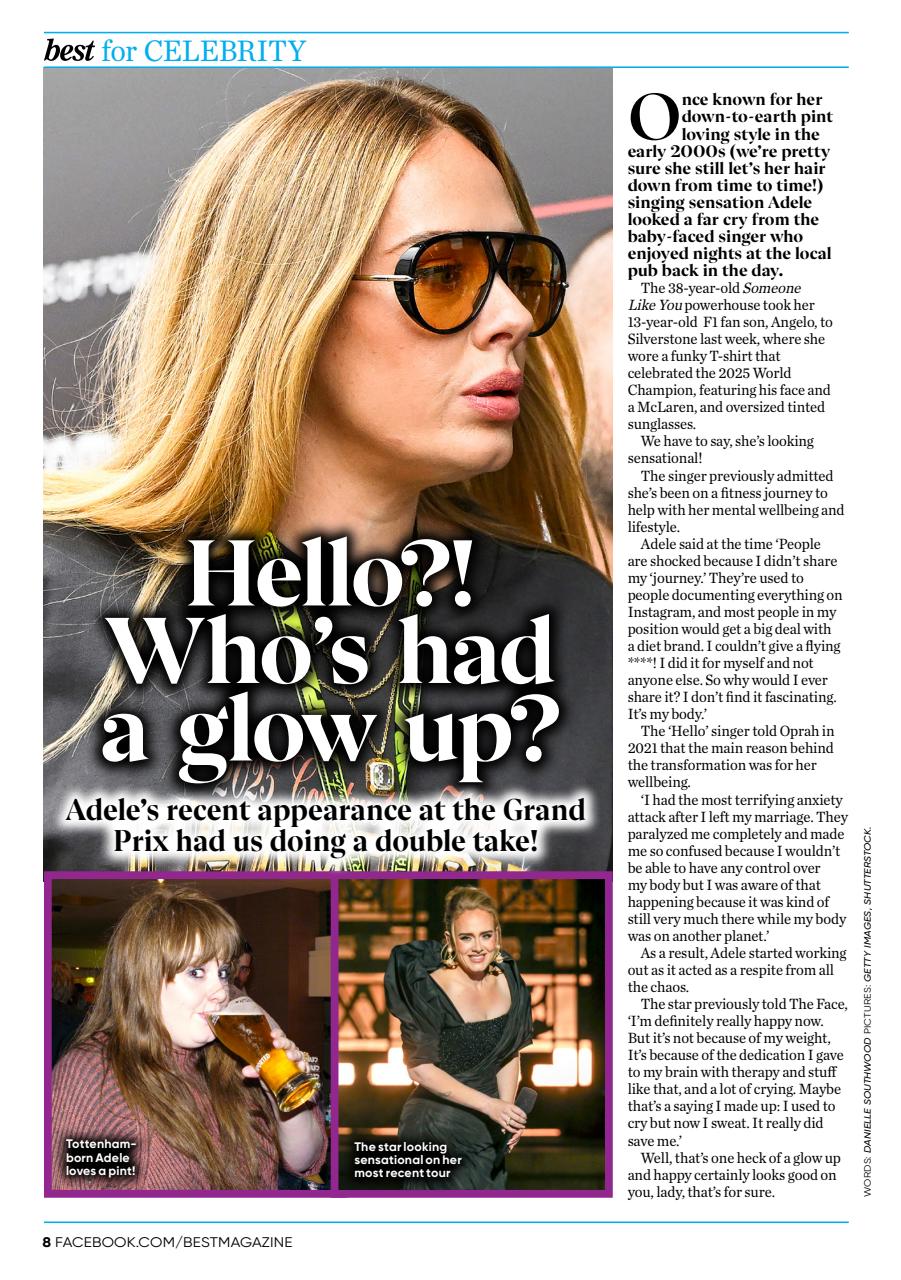 best for CELEBRITY

Hello?! Who's had a glow up?

Adele's recent appearance at the Grand Prix had us doing a double take!

Tottenham-born Adele loves a pint!

The star looking sensational on her most recent tour

Once known for her down-to-earth pint loving style in the early 2000s (we're pretty sure she still let's her hair down from time to time!) singing sensation Adele looked a far cry from the baby-faced singer who enjoyed nights at the local pub back in the day.

The 38-year-old Someone Like You powerhouse took her 13-year-old F1 fan son, Angelo, to Silverstone last week, where she wore a funky T-shirt that celebrated the 2025 World Champion, featuring his face and a McLaren, and oversized tinted sunglasses.

We have to say, she's looking sensational!

The singer previously admitted she's been on a fitness journey to help with her mental wellbeing and lifestyle.

Adele said at the time 'People are shocked because I didn't share my 'journey.' They're used to people documenting everything on Instagram, and most people in my position would get a big deal with a diet brand. I couldn't give a flying ****! I did it for myself and not anyone else. So why would I ever share it? I don't find it fascinating. It's my body.'

The 'Hello' singer told Oprah in 2021 that the main reason behind the transformation was for her wellbeing.

'I had the most terrifying anxiety attack after I left my marriage. They paralyzed me completely and made me so confused because I wouldn't be able to have any control over my body but I was aware of that happening because it was kind of still very much there while my body was on another planet.'

As a result, Adele started working out as it acted as a respite from all the chaos.

The star previously told The Face, 'I'm definitely really happy now. But it's not because of my weight, It's because of the dedication I gave to my brain with therapy and stuff like that, and a lot of crying. Maybe that's a saying I made up: I used to cry but now I sweat. It really did save me.'

Well, that's one heck of a glow up and happy certainly looks good on you, lady, that's for sure.

WORDS: DANIELLE SOUTHWOOD PICTURES: GETTY IMAGES, SHUTTERSTOCK.

8 FACEBOOK.COM/BESTMAGAZINE